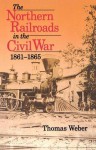 The Northern Railroads in the Civil War
1861–1865

Thomas Weber